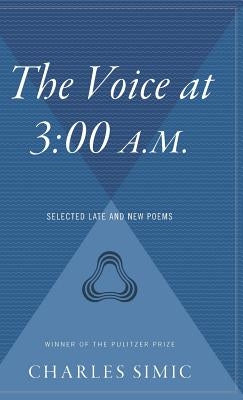 The Voice at 3:00 A.M.

SELECTED LATE AND NEW POEMS

WINNER OF THE PULITZER PRIZE

CHARLES SIMIC